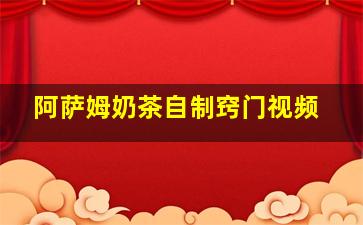 阿萨姆奶茶自制窍门视频